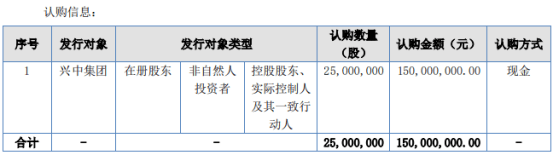 认购信息：

| 序号 | 发行对象 | 发行对象类型 | | | 认购数量（股） | 认购金额（元） | 认购方式 |
|---|---|---|---|---|---|---|---|
| 1 | 兴中集团 | 在册股东 | 非自然人投资者 | 控股股东、实际控制人及其一致行动人 | 25,000,000 | 150,000,000.00 | 现金 |
| 合计 | - | - | | | 25,000,000 | 150,000,000.00 | - |